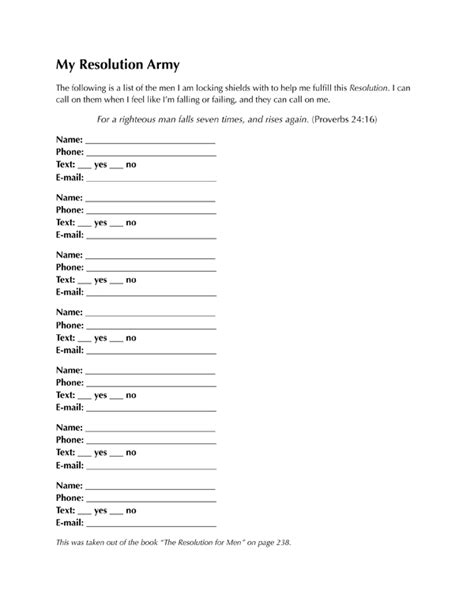 My Resolution Army

The following is a list of the men I am locking shields with to help me fulfill this Resolution. I can call on them when I feel like I'm falling or failing, and they can call on me.

For a righteous man falls seven times, and rises again. (Proverbs 24:16)

Name: ____________________
Phone: ____________________
Text: ___ yes ___ no
E-mail: ____________________

Name: ____________________
Phone: ____________________
Text: ___ yes ___ no
E-mail: ____________________

Name: ____________________
Phone: ____________________
Text: ___ yes ___ no
E-mail: ____________________

Name: ____________________
Phone: ____________________
Text: ___ yes ___ no
E-mail: ____________________

Name: ____________________
Phone: ____________________
Text: ___ yes ___ no
E-mail: ____________________

Name: ____________________
Phone: ____________________
Text: ___ yes ___ no
E-mail: ____________________

Name: ____________________
Phone: ____________________
Text: ___ yes ___ no
E-mail: ____________________

This was taken out of the book "The Resolution for Men" on page 238.